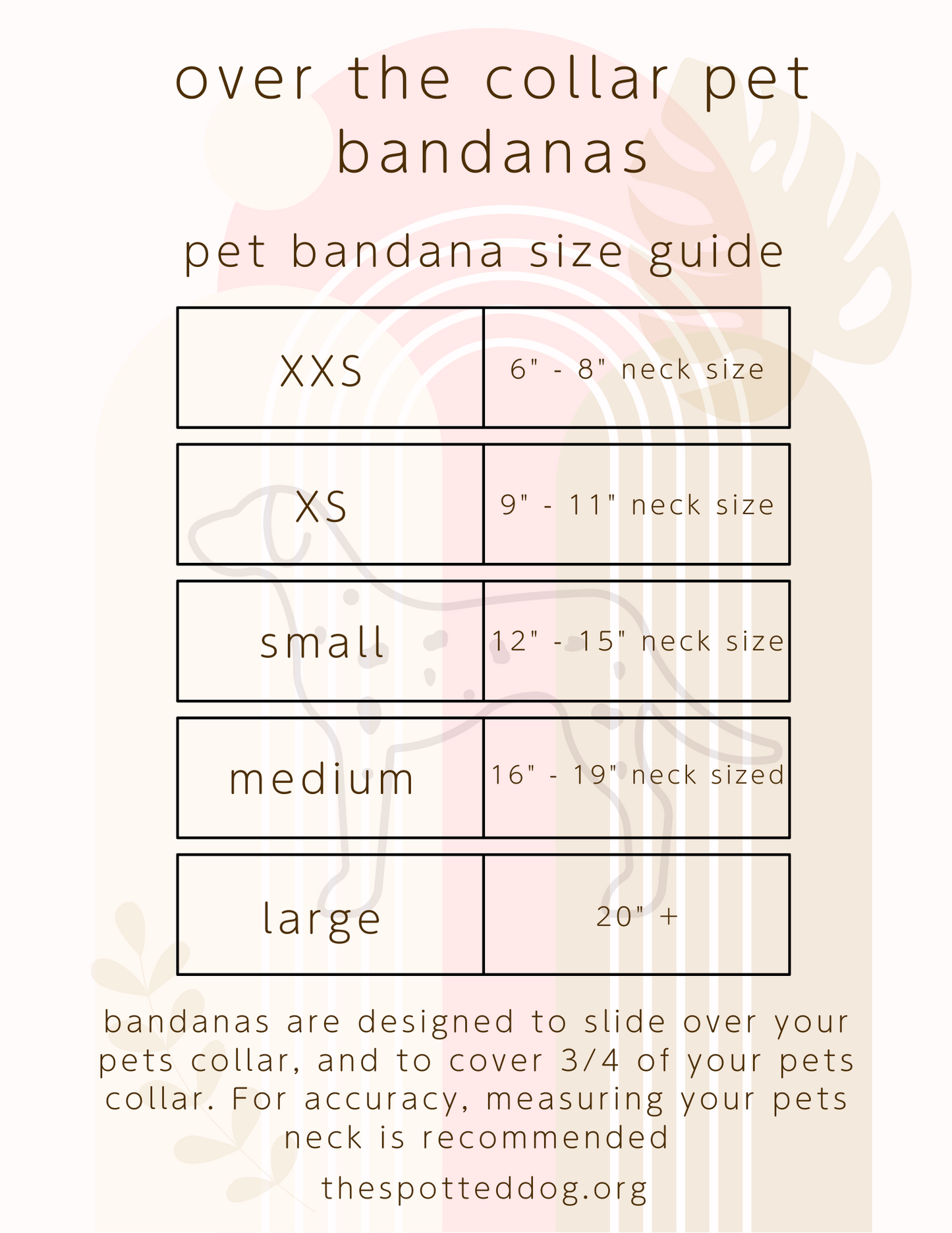 over the collar pet bandanas

pet bandana size guide

| XXS | 6" - 8" neck size |
|---|---|
| XS | 9" - 11" neck size |
| small | 12" - 15" neck size |
| medium | 16" - 19" neck sized |
| large | 20" + |

bandanas are designed to slide over your pets collar, and to cover 3/4 of your pets collar. For accuracy, measuring your pets neck is recommended

thespotteddog.org